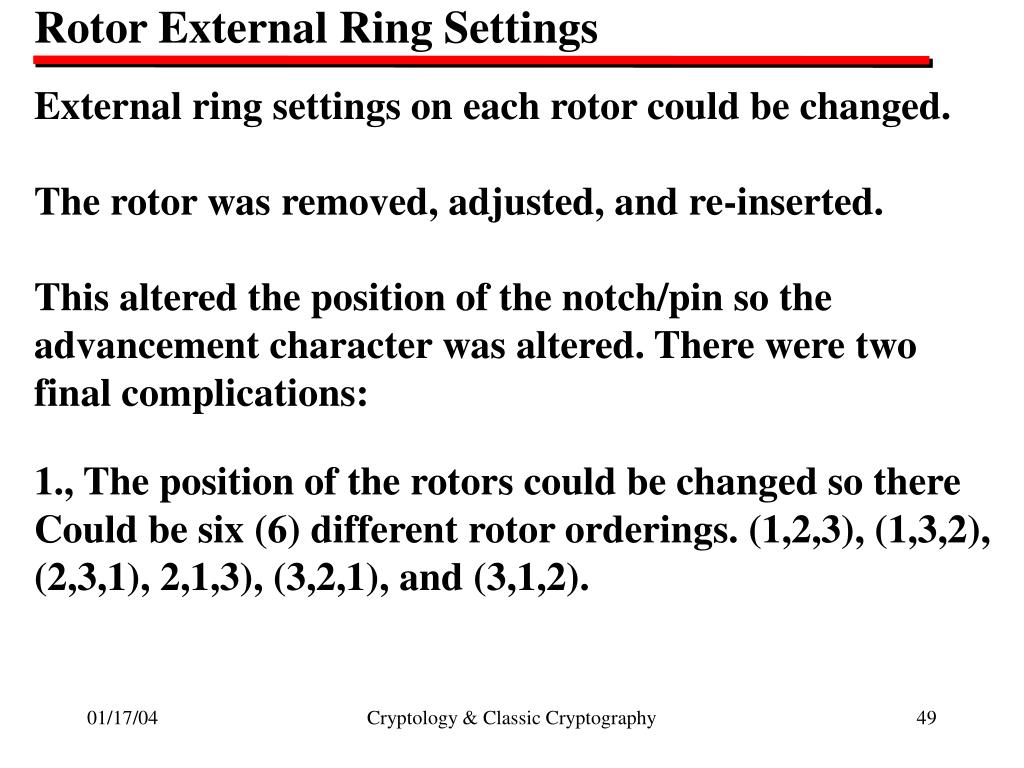 Rotor External Ring Settings

External ring settings on each rotor could be changed.

The rotor was removed, adjusted, and re-inserted.

This altered the position of the notch/pin so the advancement character was altered. There were two final complications:

1., The position of the rotors could be changed so there Could be six (6) different rotor orderings. (1,2,3), (1,3,2), (2,3,1), 2,1,3), (3,2,1), and (3,1,2).

01/17/04

Cryptology & Classic Cryptography

49